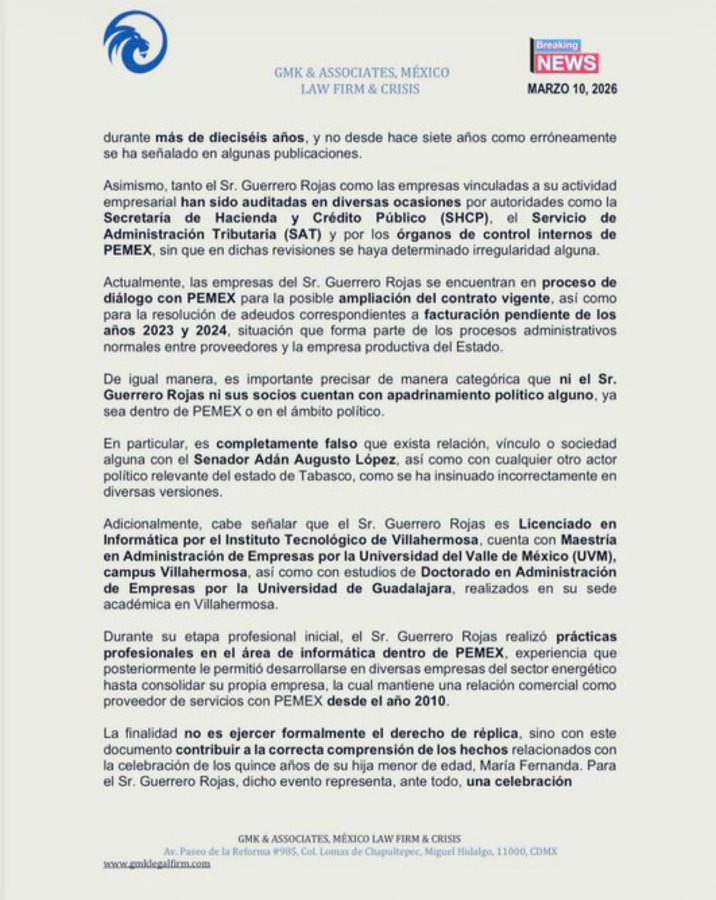 GMK & ASSOCIATES, MÉXICO
LAW FIRM & CRISIS

Breaking NEWS

MARZO 10, 2026

durante más de dieciséis años, y no desde hace siete años como erróneamente se ha señalado en algunas publicaciones.

Asimismo, tanto el Sr. Guerrero Rojas como las empresas vinculadas a su actividad empresarial han sido auditadas en diversas ocasiones por autoridades como la Secretaría de Hacienda y Crédito Público (SHCP), el Servicio de Administración Tributaria (SAT) y por los órganos de control internos de PEMEX, sin que en dichas revisiones se haya determinado irregularidad alguna.

Actualmente, las empresas del Sr. Guerrero Rojas se encuentran en proceso de diálogo con PEMEX para la posible ampliación del contrato vigente, así como para la resolución de adeudos correspondientes a facturación pendiente de los años 2023 y 2024, situación que forma parte de los procesos administrativos normales entre proveedores y la empresa productiva del Estado.

De igual manera, es importante precisar de manera categórica que ni el Sr. Guerrero Rojas ni sus socios cuentan con apadrinamiento político alguno, ya sea dentro de PEMEX o en el ámbito político.

En particular, es completamente falso que exista relación, vínculo o sociedad alguna con el Senador Adán Augusto López, así como con cualquier otro actor político relevante del estado de Tabasco, como se ha insinuado incorrectamente en diversas versiones.

Adicionalmente, cabe señalar que el Sr. Guerrero Rojas es Licenciado en Informática por el Instituto Tecnológico de Villahermosa, cuenta con Maestría en Administración de Empresas por la Universidad del Valle de México (UVM), campus Villahermosa, así como con estudios de Doctorado en Administración de Empresas por la Universidad de Guadalajara, realizados en su sede académica en Villahermosa.

Durante su etapa profesional inicial, el Sr. Guerrero Rojas realizó prácticas profesionales en el área de informática dentro de PEMEX, experiencia que posteriormente le permitió desarrollarse en diversas empresas del sector energético hasta consolidar su propia empresa, la cual mantiene una relación comercial como proveedor de servicios con PEMEX desde el año 2010.

La finalidad no es ejercer formalmente el derecho de réplica, sino con este documento contribuir a la correcta comprensión de los hechos relacionados con la celebración de los quince años de su hija menor de edad, María Fernanda. Para el Sr. Guerrero Rojas, dicho evento representa, ante todo, una celebración

GMK & ASSOCIATES, MÉXICO LAW FIRM & CRISIS
Av. Paseo de la Reforma #985, Col. Lomas de Chapultepec, Miguel Hidalgo, 11000, CDMX
www.gmklegalfirm.com